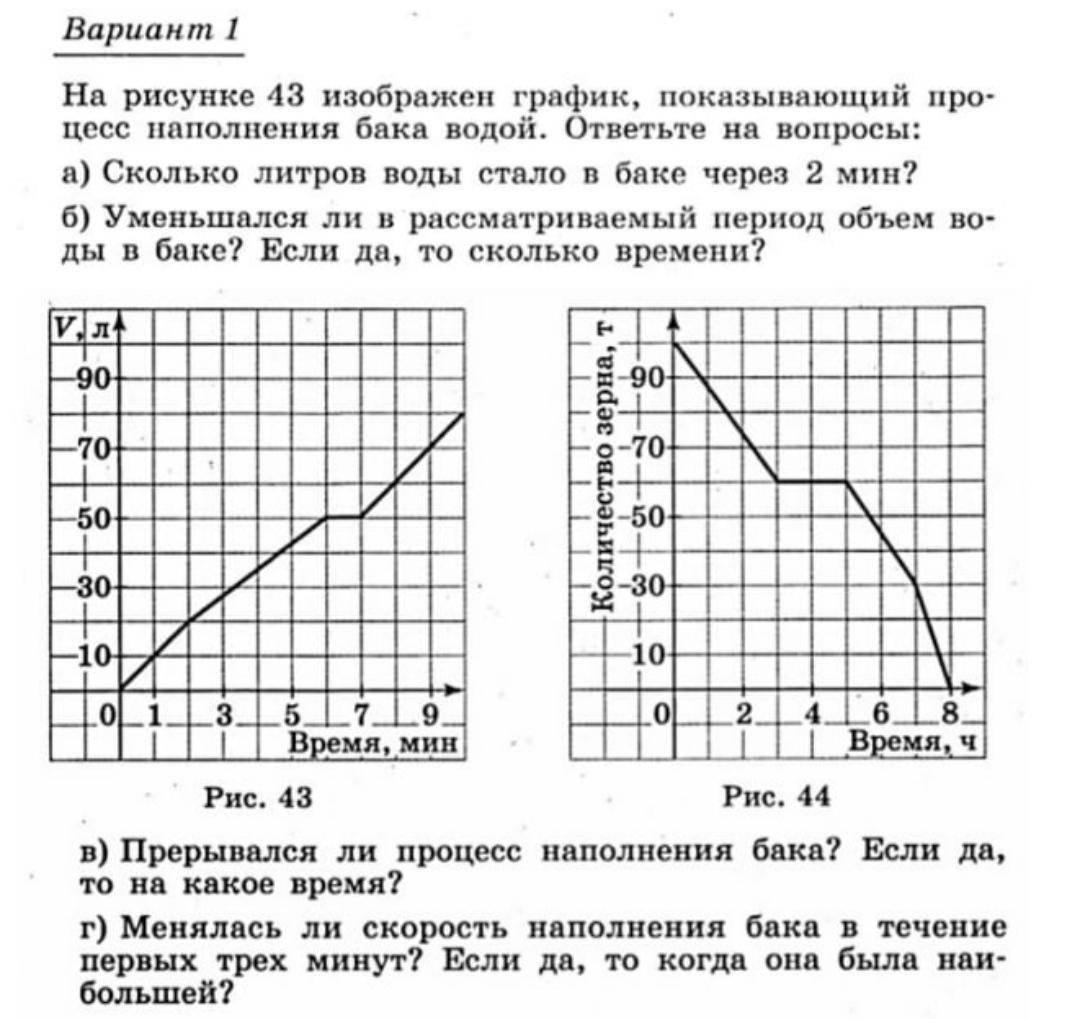 Вариант 1

На рисунке 43 изображен график, показывающий процесс наполнения бака водой. Ответьте на вопросы:

а) Сколько литров воды стало в баке через 2 мин?

б) Уменьшался ли в рассматриваемый период объем воды в баке? Если да, то сколько времени?

V, л
90
70
50
30
10
0 1 3 5 7 9
Время, мин

Рис. 43

Количество зерна, т
90
70
50
30
10
0 2 4 6 8
Время, ч

Рис. 44

в) Прерывался ли процесс наполнения бака? Если да, то на какое время?

г) Менялась ли скорость наполнения бака в течение первых трех минут? Если да, то когда она была наибольшей?